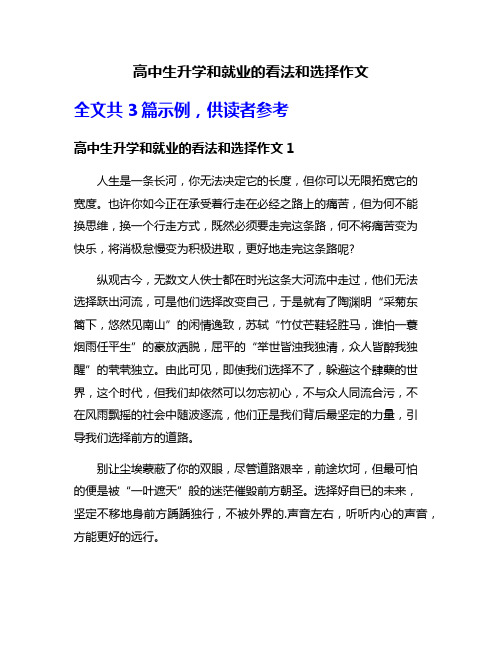 高中生升学和就业的看法和选择作文

全文共 3 篇示例，供读者参考

高中生升学和就业的看法和选择作文 1

人生是一条长河，你无法决定它的长度，但你可以无限拓宽它的宽度。也许你如今正在承受着行走在必经之路上的痛苦，但为何不能换思维，换一个行走方式，既然必须要走完这条路，何不将痛苦变为快乐，将消极怠慢变为积极进取，更好地走完这条路呢?

纵观古今，无数文人佚士都在时光这条大河流中走过，他们无法选择跃出河流，可是他们选择改变自己，于是就有了陶渊明“采菊东篱下，悠然见南山”的闲情逸致，苏轼“竹仗芒鞋轻胜马，谁怕一蓑烟雨任平生”的豪放洒脱，屈平的“举世皆浊我独清，众人皆醉我独醒”的茕茕独立。由此可见，即使我们选择不了，躲避这个肆虐的世界，这个时代，但我们却依然可以勿忘初心，不与众人同流合污，不在风雨飘摇的社会中随波逐流，他们正是我们背后最坚定的力量，引导我们选择前方的道路。

别让尘埃蒙蔽了你的双眼，尽管道路艰辛，前途坎坷，但最可怕的便是被“一叶遮天”般的迷茫催毁前方朝圣。选择好自已的未来，坚定不移地身前方踽踽独行，不被外界的.声音左右，听听内心的声音，方能更好的远行。